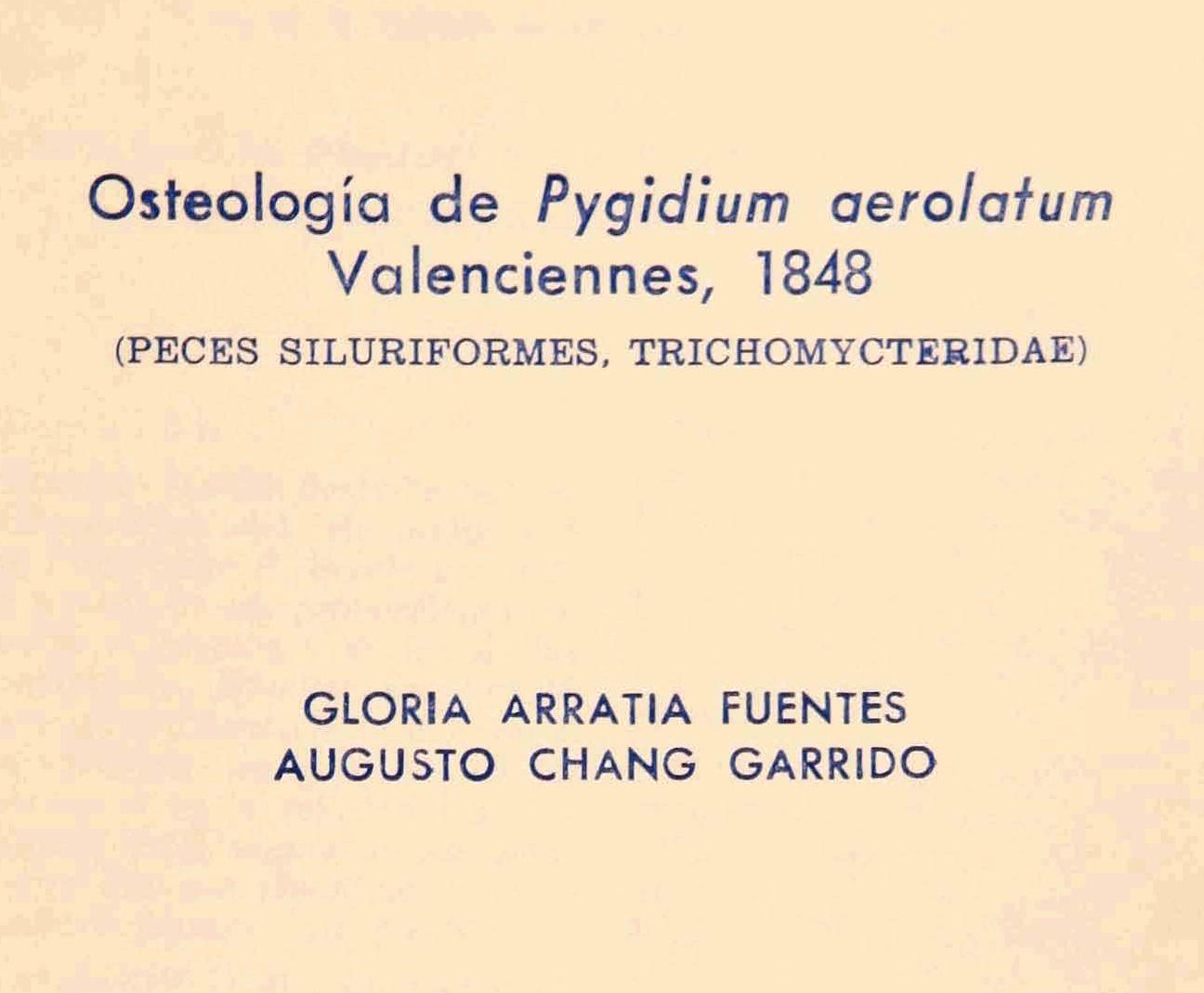 Osteología de Pygidium aerolatum Valenciennes, 1848

(PECES SILURIFORMES, TRICHOMYCTERIDAE)

GLORIA ARRATIA FUENTES
AUGUSTO CHANG GARRIDO